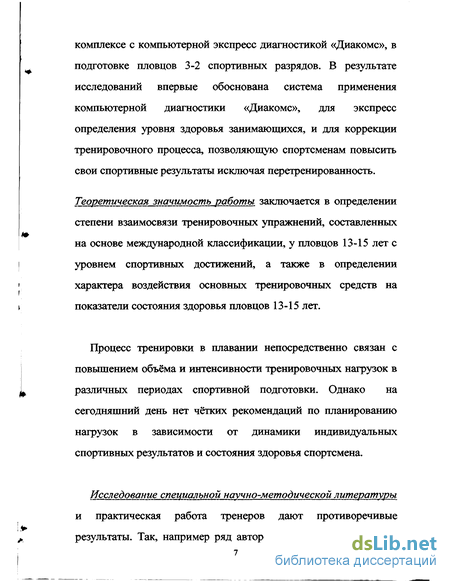 комплексе с компьютерной экспресс диагностикой «Диакомс», в подготовке пловцов 3-2 спортивных разрядов. В результате исследований впервые обоснована система применения компьютерной диагностики «Диакомс», для экспресс определения уровня здоровья занимающихся, и для коррекции тренировочного процесса, позволяющую спортсменам повысить свои спортивные результаты исключая перетренированность.

Теоретическая значимость работы заключается в определении степени взаимосвязи тренировочных упражнений, составленных на основе международной классификации, у пловцов 13-15 лет с уровнем спортивных достижений, а также в определении характера воздействия основных тренировочных средств на показатели состояния здоровья пловцов 13-15 лет.

Процесс тренировки в плавании непосредственно связан с повышением объёма и интенсивности тренировочных нагрузок в различных периодах спортивной подготовки. Однако на сегодняшний день нет чётких рекомендаций по планированию нагрузок в зависимости от динамики индивидуальных спортивных результатов и состояния здоровья спортсмена.

Исследование специальной научно-методической литературы и практическая работа тренеров дают противоречивые результаты. Так, например ряд автор

7

dsLib.net
библиотека диссертаций